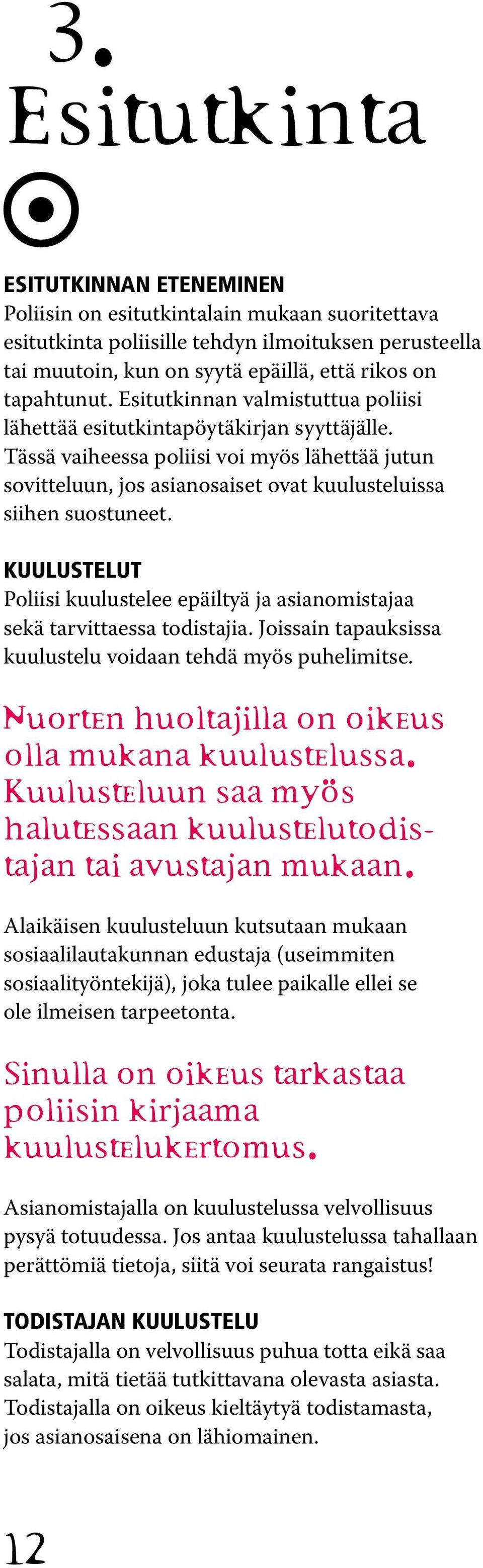 3.
Esitutkinta

ESITUTKINNAN ETENEMINEN
Poliisin on esitutkintalain mukaan suoritettava esitutkinta poliisille tehdyn ilmoituksen perusteella tai muutoin, kun on syytä epäillä, että rikos on tapahtunut. Esitutkinnan valmistuttua poliisi lähettää esitutkintapöytäkirjan syyttäjälle. Tässä vaiheessa poliisi voi myös lähettää jutun sovitteluun, jos asianosaiset ovat kuulusteluissa siihen suostuneet.

KUULUSTELUT
Poliisi kuulustelee epäiltyä ja asianomistajaa sekä tarvittaessa todistajia. Joissain tapauksissa kuulustelu voidaan tehdä myös puhelimitse.

Nuorten huoltajilla on oikeus olla mukana kuulustelussa. Kuulusteluun saa myös halutessaan kuulustelutodistajan tai avustajan mukaan.

Alaikäisen kuulusteluun kutsutaan mukaan sosiaalilautakunnan edustaja (useimmiten sosiaalityöntekijä), joka tulee paikalle ellei se ole ilmeisen tarpeetonta.

Sinulla on oikeus tarkastaa poliisin kirjaama kuulustelukertomus.

Asianomistajalla on kuulustelussa velvollisuus pysyä totuudessa. Jos antaa kuulustelussa tahallaan perättömiä tietoja, siitä voi seurata rangaistus!

TODISTAJAN KUULUSTELU
Todistajalla on velvollisuus puhua totta eikä saa salata, mitä tietää tutkittavana olevasta asiasta. Todistajalla on oikeus kieltäytyä todistamasta, jos asianosaisena on lähiomainen.

12